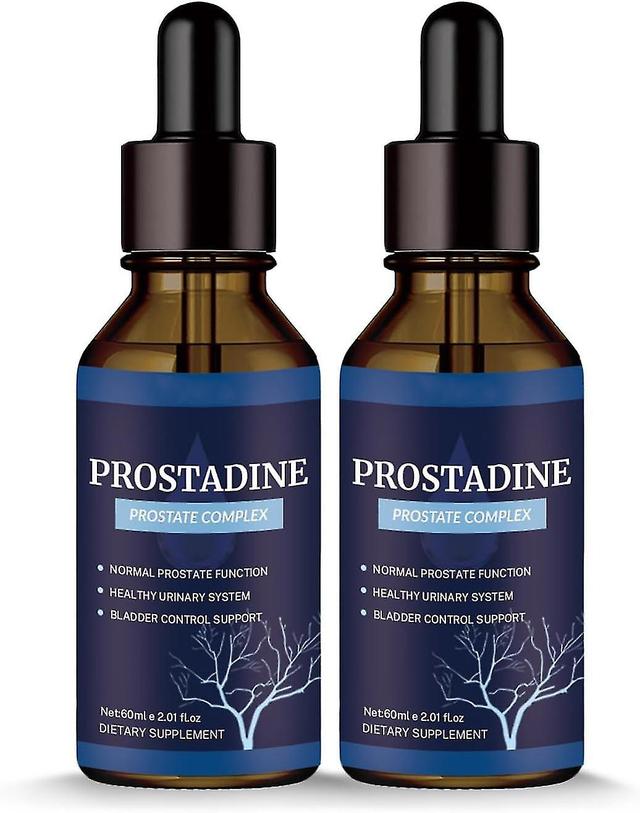 PROSTADINE
PROSTATE COMPLEX
• NORMAL PROSTATE FUNCTION
• HEALTHY URINARY SYSTEM
• BLADDER CONTROL SUPPORT
Net:60ml e 2.01 fl.oz
DIETARY SUPPLEMENT

PROSTADINE
PROSTATE COMPLEX
• NORMAL PROSTATE FUNCTION
• HEALTHY URINARY SYSTEM
• BLADDER CONTROL SUPPORT
Net:60ml e 2.01 fl.oz
DIETARY SUPPLEMENT